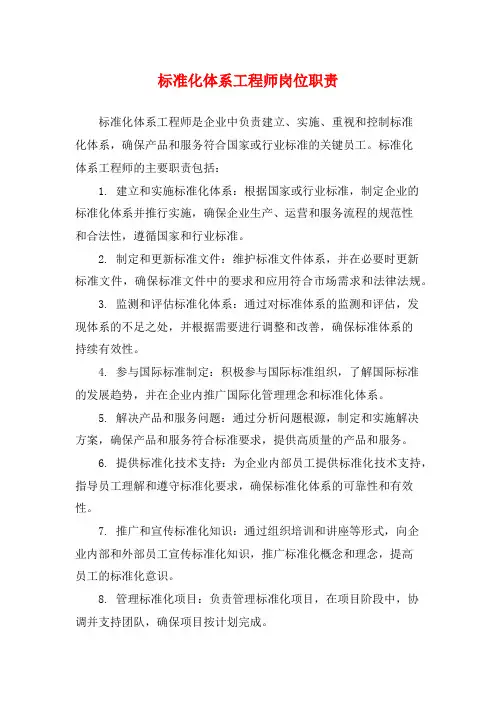 标准化体系工程师岗位职责

标准化体系工程师是企业中负责建立、实施、重视和控制标准化体系，确保产品和服务符合国家或行业标准的关键员工。标准化体系工程师的主要职责包括：

1. 建立和实施标准化体系：根据国家或行业标准，制定企业的标准化体系并推行实施，确保企业生产、运营和服务流程的规范性和合法性，遵循国家和行业标准。

2. 制定和更新标准文件：维护标准文件体系，并在必要时更新标准文件，确保标准文件中的要求和应用符合市场需求和法律法规。

3. 监测和评估标准化体系：通过对标准体系的监测和评估，发现体系的不足之处，并根据需要进行调整和改善，确保标准体系的持续有效性。

4. 参与国际标准制定：积极参与国际标准组织，了解国际标准的发展趋势，并在企业内推广国际化管理理念和标准化体系。

5. 解决产品和服务问题：通过分析问题根源，制定和实施解决方案，确保产品和服务符合标准要求，提供高质量的产品和服务。

6. 提供标准化技术支持：为企业内部员工提供标准化技术支持，指导员工理解和遵守标准化要求，确保标准化体系的可靠性和有效性。

7. 推广和宣传标准化知识：通过组织培训和讲座等形式，向企业内部和外部员工宣传标准化知识，推广标准化概念和理念，提高员工的标准化意识。

8. 管理标准化项目：负责管理标准化项目，在项目阶段中，协调并支持团队，确保项目按计划完成。